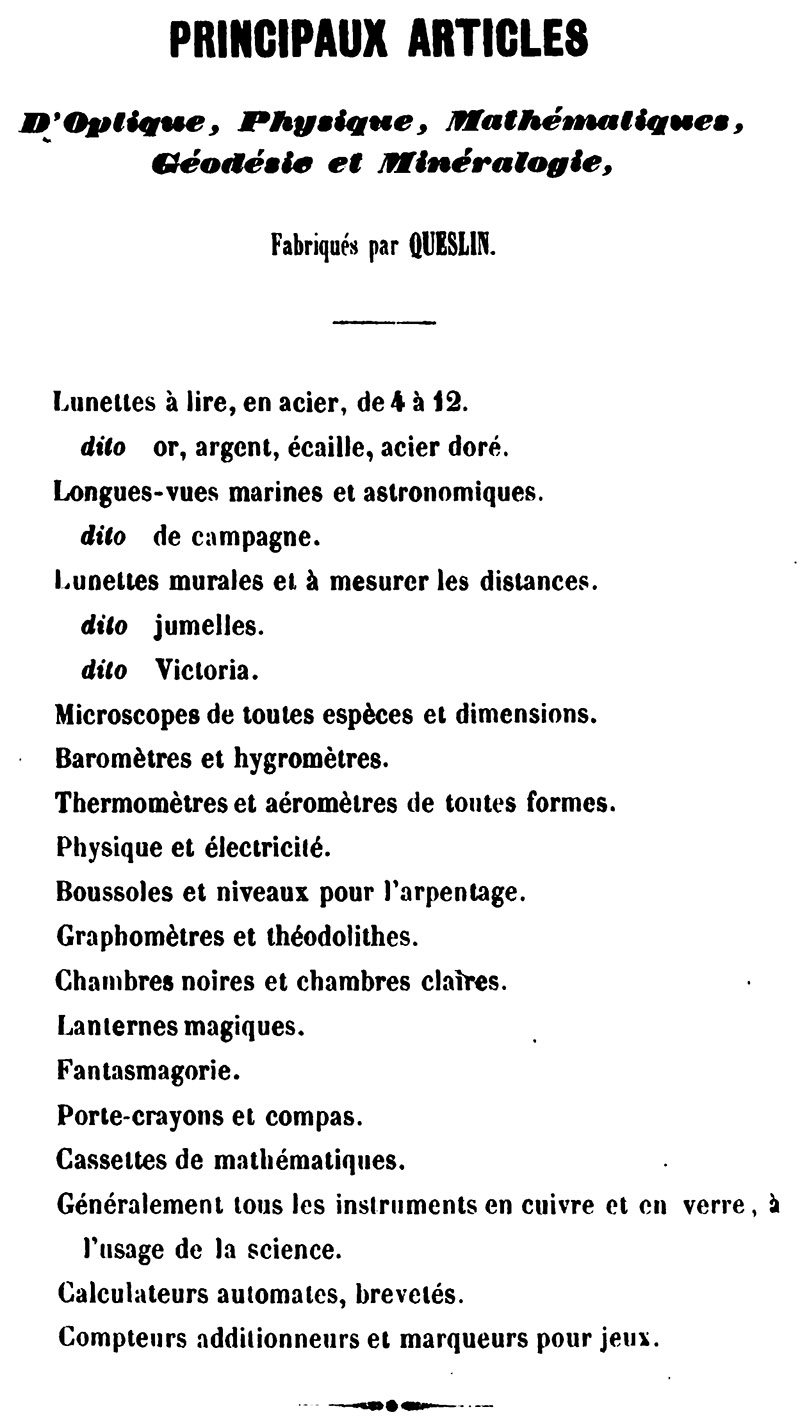 PRINCIPAUX ARTICLES

D'Optique, Physique, Mathématiques, Géodésie et Minéralogie,

Fabriqués par QUESLIN.

Lunettes à lire, en acier, de 4 à 12.
dito or, argent, écaille, acier doré.
Longues-vues marines et astronomiques.
dito de campagne.
Lunettes murales et à mesurer les distances.
dito jumelles.
dito Victoria.
Microscopes de toutes espèces et dimensions.
Baromètres et hygromètres.
Thermomètres et aéromètres de toutes formes.
Physique et électricité.
Boussoles et niveaux pour l'arpentage.
Graphomètres et théodolithes.
Chambres noires et chambres claires.
Lanternes magiques.
Fantasmagorie.
Porte-crayons et compas.
Cassettes de mathématiques.
Généralement tous les instruments en cuivre et en verre, à l'usage de la science.
Calculateurs automates, brevetés.
Compteurs additionneurs et marqueurs pour jeux.